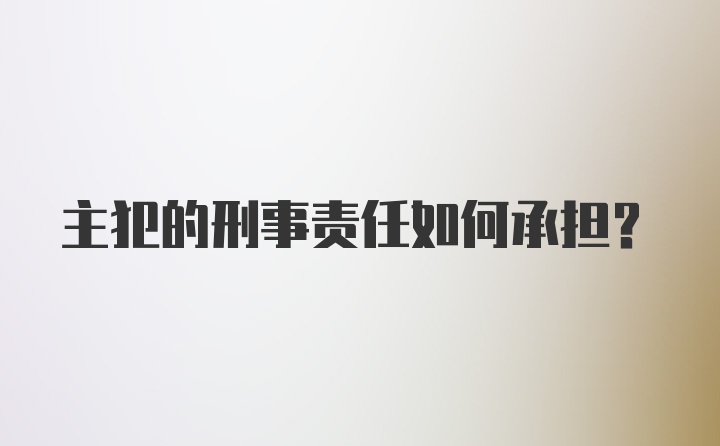 主犯的刑事责任如何承担？